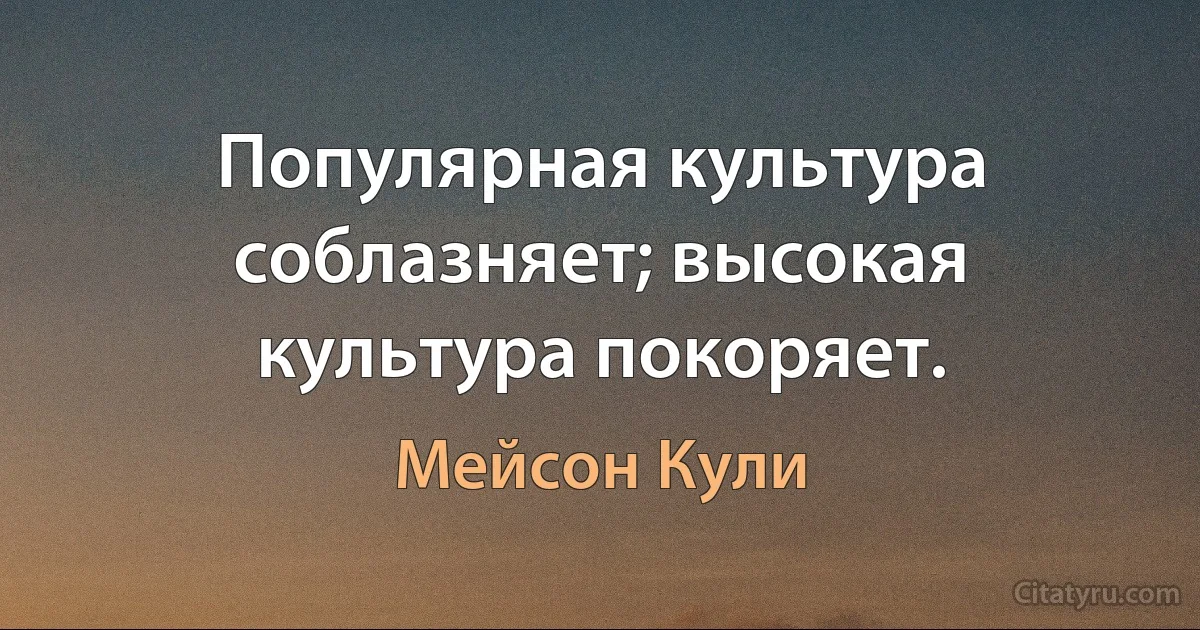 Популярная культура соблазняет; высокая культура покоряет.

Мейсон Кули

Citatyru.com